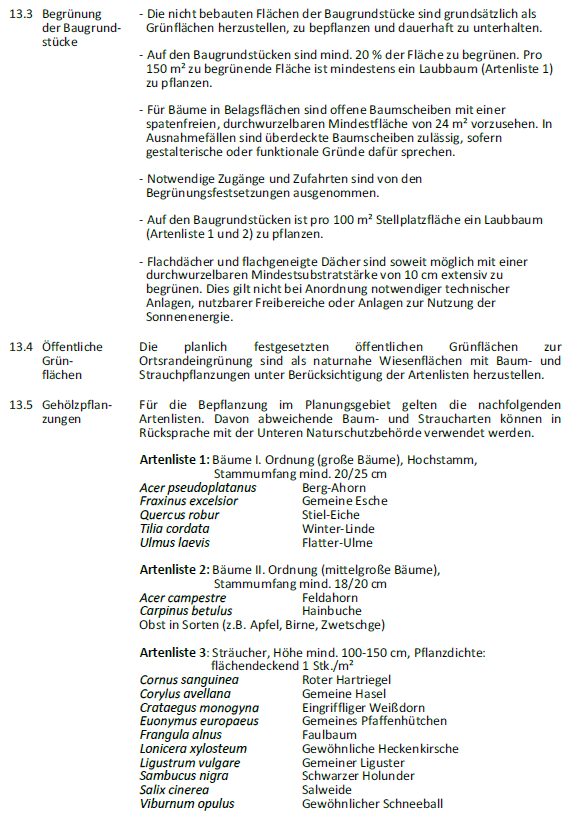 13.3 Begrünung der Baugrundstücke

- Die nicht bebauten Flächen der Baugrundstücke sind grundsätzlich als Grünflächen herzustellen, zu bepflanzen und dauerhaft zu unterhalten.

- Auf den Baugrundstücken sind mind. 20 % der Fläche zu begrünen. Pro 150 m² zu begrünende Fläche ist mindestens ein Laubbaum (Artenliste 1) zu pflanzen.

- Für Bäume in Belagsflächen sind offene Baumscheiben mit einer spatenfreien, durchwurzelbaren Mindestfläche von 24 m² vorzusehen. In Ausnahmefällen sind überdeckte Baumscheiben zulässig, sofern gestalterische oder funktionale Gründe dafür sprechen.

- Notwendige Zugänge und Zufahrten sind von den Begrünungsfestsetzungen ausgenommen.

- Auf den Baugrundstücken ist pro 100 m² Stellplatzfläche ein Laubbaum (Artenliste 1 und 2) zu pflanzen.

- Flachdächer und flachgeneigte Dächer sind soweit möglich mit einer durchwurzelbaren Mindestsubstratstärke von 10 cm extensiv zu begrünen. Dies gilt nicht bei Anordnung notwendiger technischer Anlagen, nutzbarer Freibereiche oder Anlagen zur Nutzung der Sonnenenergie.

13.4 Öffentliche Grünflächen

Die planlich festgesetzten öffentlichen Grünflächen zur Ortsrandeingrünung sind als naturnahe Wiesenflächen mit Baum- und Strauchpflanzungen unter Berücksichtigung der Artenlisten herzustellen.

13.5 Gehölzpflanzungen

Für die Bepflanzung im Planungsgebiet gelten die nachfolgenden Artenlisten. Davon abweichende Baum- und Straucharten können in Rücksprache mit der Unteren Naturschutzbehörde verwendet werden.

Artenliste 1: Bäume I. Ordnung (große Bäume), Hochstamm, Stammumfang mind. 20/25 cm
Acer pseudoplatanus Berg-Ahorn
Fraxinus excelsior Gemeine Esche
Quercus robur Stiel-Eiche
Tilia cordata Winter-Linde
Ulmus laevis Flatter-Ulme

Artenliste 2: Bäume II. Ordnung (mittelgroße Bäume), Stammumfang mind. 18/20 cm
Acer campestre Feldahorn
Carpinus betulus Hainbuche
Obst in Sorten (z.B. Apfel, Birne, Zwetschge)

Artenliste 3: Sträucher, Höhe mind. 100-150 cm, Pflanzdichte: flächendeckend 1 Stk./m²
Cornus sanguinea Roter Hartriegel
Corylus avellana Gemeine Hasel
Crataegus monogyna Eingriffliger Weißdorn
Euonymus europaeus Gemeines Pfaffenhütchen
Frangula alnus Faulbaum
Lonicera xylosteum Gewöhnliche Heckenkirsche
Ligustrum vulgare Gemeiner Liguster
Sambucus nigra Schwarzer Holunder
Salix cinerea Salweide
Viburnum opulus Gewöhnlicher Schneeball